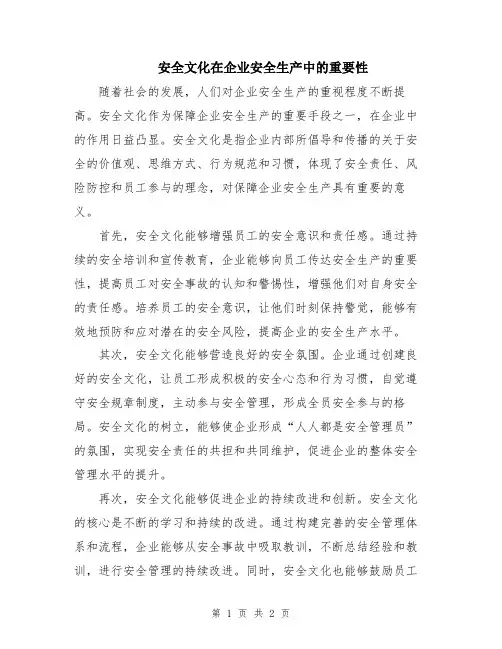 安全文化在企业安全生产中的重要性

随着社会的发展，人们对企业安全生产的重视程度不断提高。安全文化作为保障企业安全生产的重要手段之一，在企业中的作用日益凸显。安全文化是指企业内部所倡导和传播的关于安全的价值观、思维方式、行为规范和习惯，体现了安全责任、风险防控和员工参与的理念，对保障企业安全生产具有重要的意义。

首先，安全文化能够增强员工的安全意识和责任感。通过持续的安全培训和宣传教育，企业能够向员工传达安全生产的重要性，提高员工对安全事故的认知和警惕性，增强他们对自身安全的责任感。培养员工的安全意识，让他们时刻保持警觉，能够有效地预防和应对潜在的安全风险，提高企业的安全生产水平。

其次，安全文化能够营造良好的安全氛围。企业通过创建良好的安全文化，让员工形成积极的安全心态和行为习惯，自觉遵守安全规章制度，主动参与安全管理，形成全员安全参与的格局。安全文化的树立，能够使企业形成“人人都是安全管理员”的氛围，实现安全责任的共担和共同维护，促进企业的整体安全管理水平的提升。

再次，安全文化能够促进企业的持续改进和创新。安全文化的核心是不断的学习和持续的改进。通过构建完善的安全管理体系和流程，企业能够从安全事故中吸取教训，不断总结经验和教训，进行安全管理的持续改进。同时，安全文化也能够鼓励员工

第 1 页 共 2 页